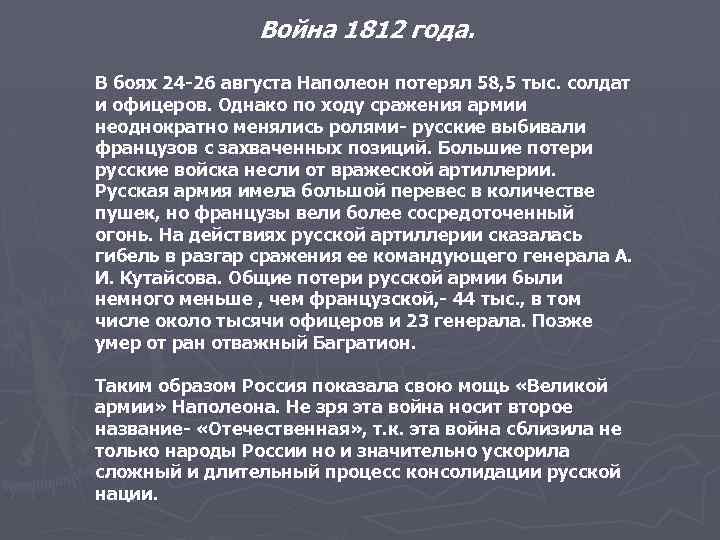 Война 1812 года.

В боях 24-26 августа Наполеон потерял 58,5 тыс. солдат и офицеров. Однако по ходу сражения армии неоднократно менялись ролями- русские выбивали французов с захваченных позиций. Большие потери русские войска несли от вражеской артиллерии. Русская армия имела большой перевес в количестве пушек, но французы вели более сосредоточенный огонь. На действиях русской артиллерии сказалась гибель в разгар сражения ее командующего генерала А. И. Кутайсова. Общие потери русской армии были немного меньше , чем французской,- 44 тыс., в том числе около тысячи офицеров и 23 генерала. Позже умер от ран отважный Багратион.

Таким образом Россия показала свою мощь «Великой армии» Наполеона. Не зря эта война носит второе название- «Отечественная», т.к. эта война сблизила не только народы России но и значительно ускорила сложный и длительный процесс консолидации русской нации.